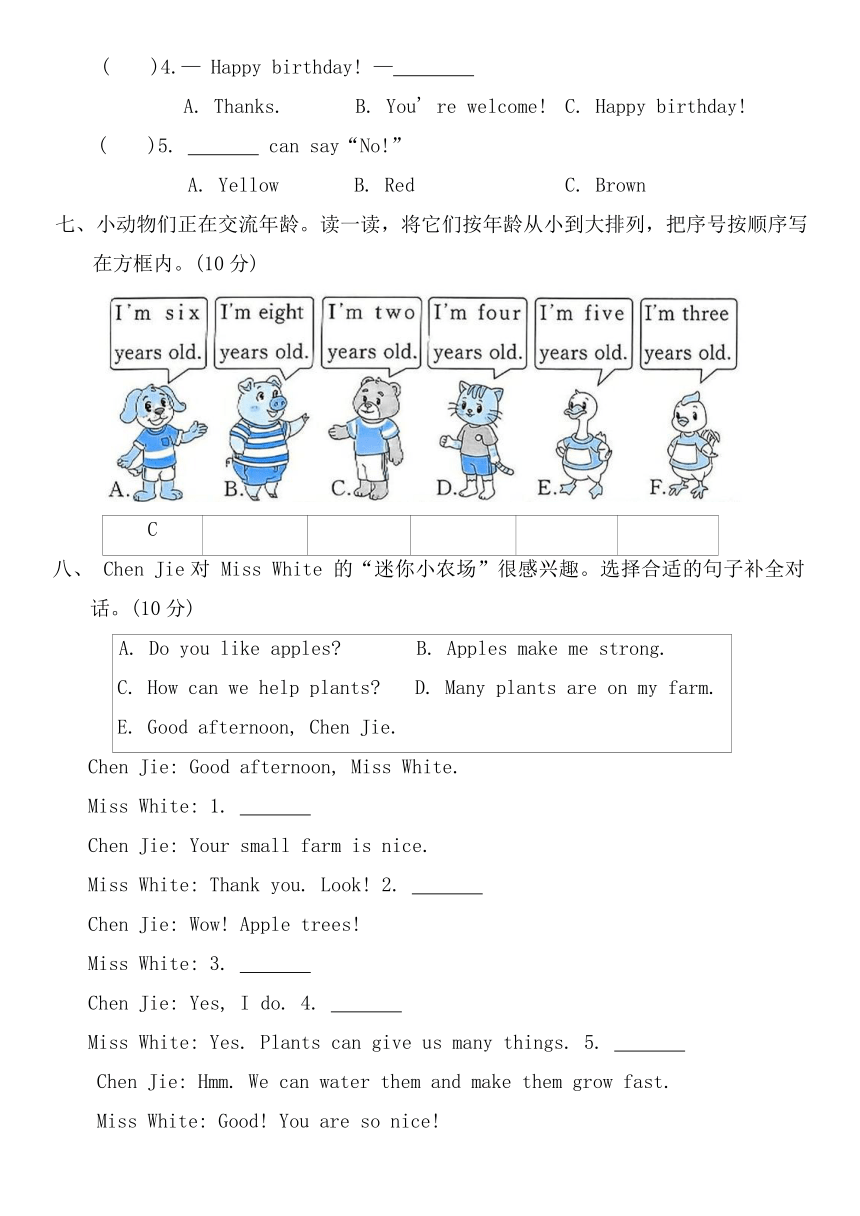 (　　)4.— Happy birthday! —________

A. Thanks.　　B. You' re welcome!　C. Happy birthday!

(　　)5. _______ can say“No!”

A. Yellow　　B. Red　　C. Brown

七、小动物们正在交流年龄。读一读，将它们按年龄从小到大排列，把序号按顺序写在方框内。(10 分)

I'm six years old.

I'm eight years old.

I'm two years old.

I'm four years old.

I'm five years old.

I'm three years old.

A.　B.　C.　D.　E.　F.

| C | | | | | |
|---|---|---|---|---|---|

八、 Chen Jie 对 Miss White 的“迷你小农场”很感兴趣。选择合适的句子补全对话。(10 分)

A. Do you like apples?　　B. Apples make me strong.
C. How can we help plants?　D. Many plants are on my farm.
E. Good afternoon, Chen Jie.

Chen Jie: Good afternoon, Miss White.

Miss White: 1. _______

Chen Jie: Your small farm is nice.

Miss White: Thank you. Look! 2. _______

Chen Jie: Wow! Apple trees!

Miss White: 3. _______

Chen Jie: Yes, I do. 4. _______

Miss White: Yes. Plants can give us many things. 5. _______

Chen Jie: Hmm. We can water them and make them grow fast.

Miss White: Good! You are so nice!